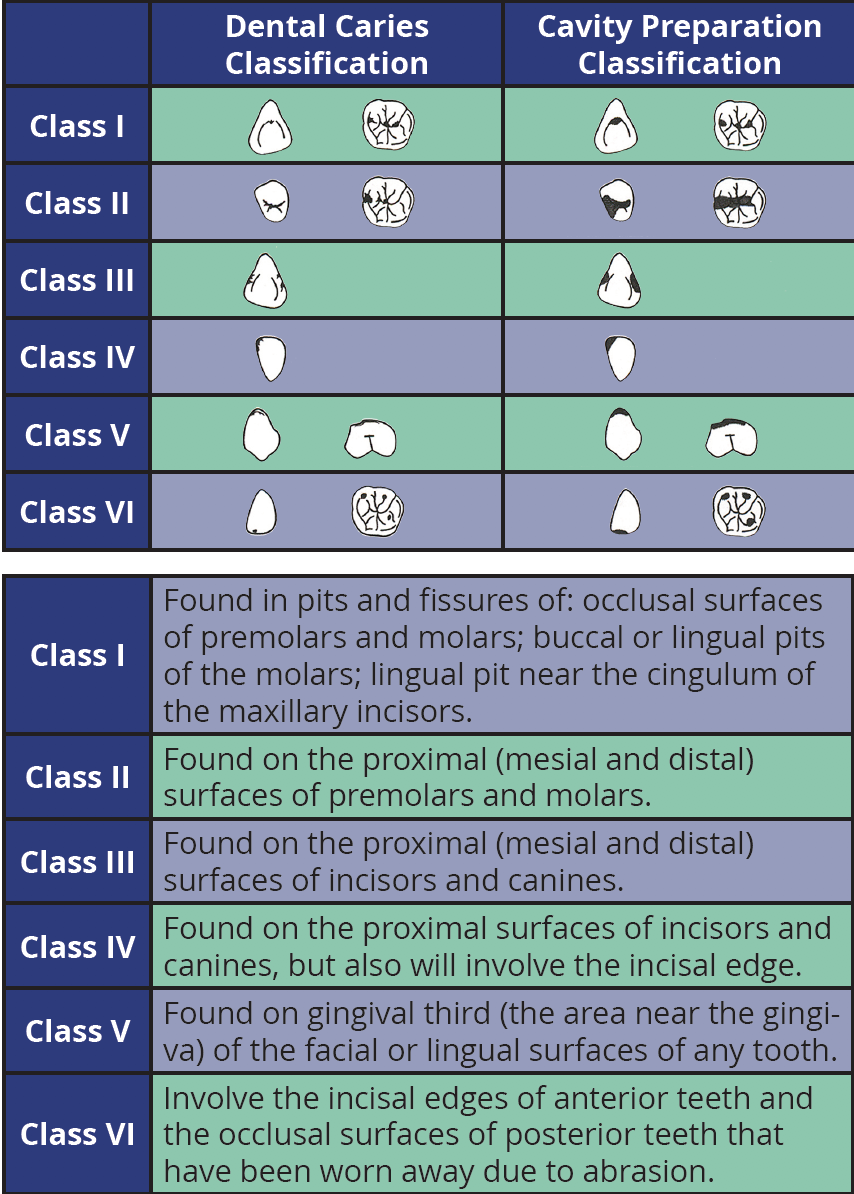 | | Dental Caries Classification | Cavity Preparation Classification |
|---|---|---|
| Class I | | |
| Class II | | |
| Class III | | |
| Class IV | | |
| Class V | | |
| Class VI | | |

| | |
|---|---|
| Class I | Found in pits and fissures of: occlusal surfaces of premolars and molars; buccal or lingual pits of the molars; lingual pit near the cingulum of the maxillary incisors. |
| Class II | Found on the proximal (mesial and distal) surfaces of premolars and molars. |
| Class III | Found on the proximal (mesial and distal) surfaces of incisors and canines. |
| Class IV | Found on the proximal surfaces of incisors and canines, but also will involve the incisal edge. |
| Class V | Found on gingival third (the area near the gingiva) of the facial or lingual surfaces of any tooth. |
| Class VI | Involve the incisal edges of anterior teeth and the occlusal surfaces of posterior teeth that have been worn away due to abrasion. |